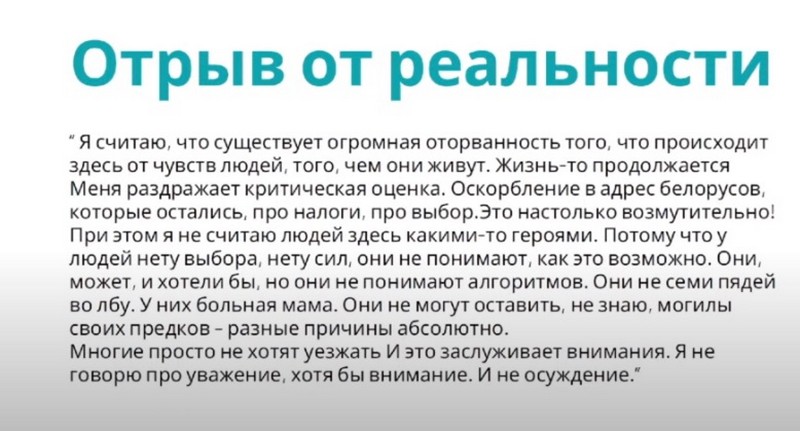 Отрыв от реальности

" Я считаю, что существует огромная оторванность того, что происходит здесь от чувств людей, того, чем они живут. Жизнь-то продолжается Меня раздражает критическая оценка. Оскорбление в адрес белорусов, которые остались, про налоги, про выбор.Это настолько возмутительно! При этом я не считаю людей здесь какими-то героями. Потому что у людей нету выбора, нету сил, они не понимают, как это возможно. Они, может, и хотели бы, но они не понимают алгоритмов. Они не семи пядей во лбу. У них больная мама. Они не могут оставить, не знаю, могилы своих предков – разные причины абсолютно.
Многие просто не хотят уезжать И это заслуживает внимания. Я не говорю про уважение, хотя бы внимание. И не осуждение."